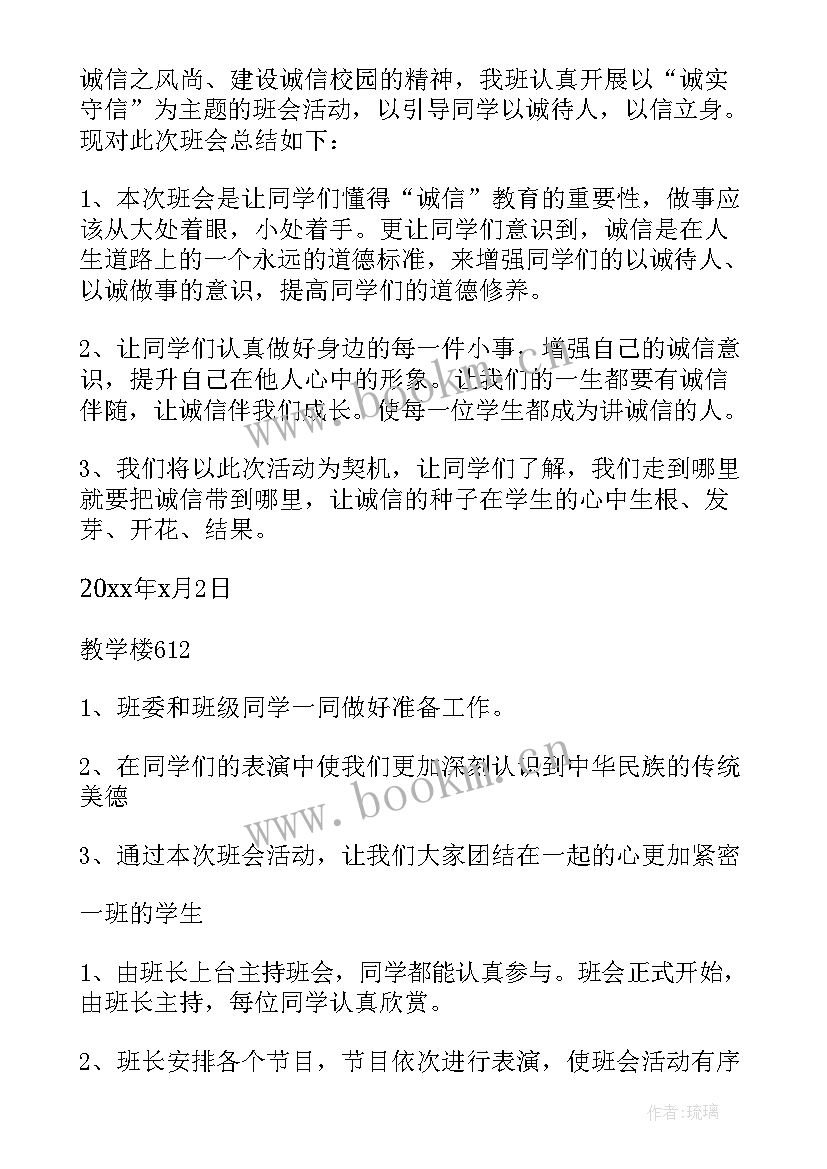 诚信之风尚、建设诚信校园的精神，我班认真开展以“诚实守信”为主题的班会活动，以引导同学以诚待人，以信立身。现对此次班会总结如下：

1、本次班会是让同学们懂得“诚信”教育的重要性，做事应该从大处着眼，小处着手。更让同学们意识到，诚信是在人生道路上的一个永远的道德标准，来增强同学们的以诚待人、以诚做事的意识，提高同学们的道德修养。

2、让同学们认真做好身边的每一件小事，增强自己的诚信意识，提升自己在他人心中的形象。让我们的一生都要有诚信伴随，让诚信伴我们成长。使每一位学生都成为讲诚信的人。

3、我们将以此次活动为契机，让同学们了解，我们走到哪里就要把诚信带到哪里，让诚信的种子在学生的心中生根、发芽、开花、结果。

20xx年x月2日

教学楼612

1、班委和班级同学一同做好准备工作。

2、在同学们的表演中使我们更加深刻认识到中华民族的传统美德

3、通过本次班会活动，让我们大家团结在一起的心更加紧密

一班的学生

1、由班长上台主持班会，同学都能认真参与。班会正式开始，由班长主持，每位同学认真欣赏。

2、班长安排各个节目，节目依次进行表演，使班会活动有序

www.bookm.cn

作者：琉璃